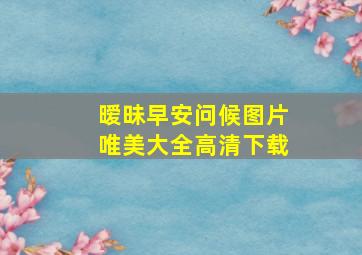 暧昧早安问候图片
唯美大全高清下载